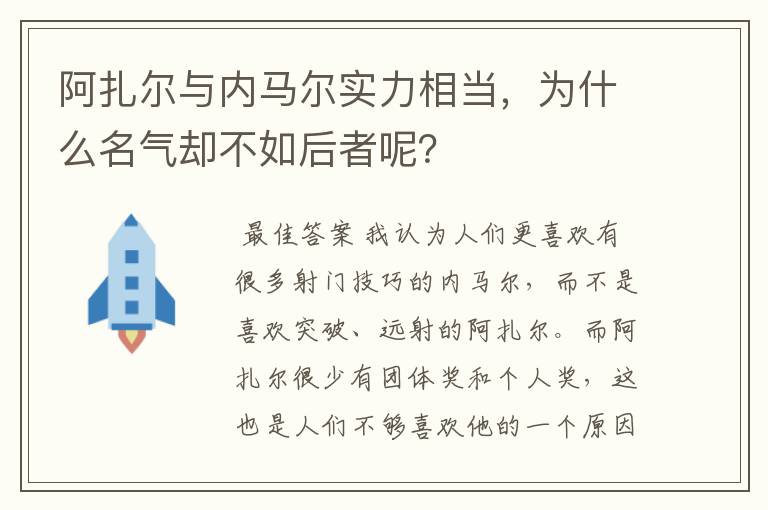 阿扎尔与内马尔实力相当，为什么名气却不如后者呢？

最佳答案 我认为人们更喜欢有很多射门技巧的内马尔，而不是喜欢突破、远射的阿扎尔。而阿扎尔很少有团体奖和个人奖，这也是人们不够喜欢他的一个原因